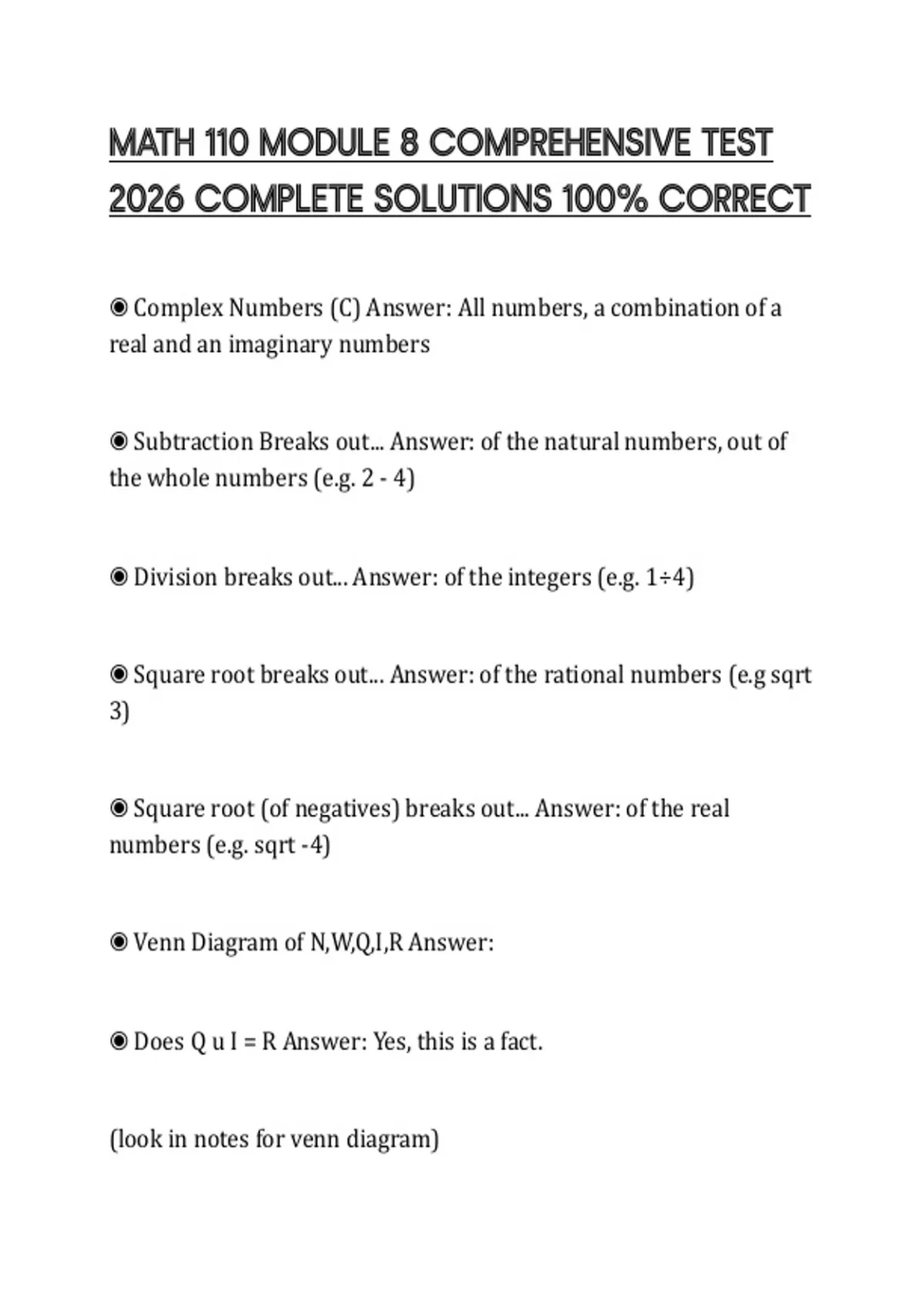 MATH 110 MODULE 8 COMPREHENSIVE TEST 2026 COMPLETE SOLUTIONS 100% CORRECT

◉ Complex Numbers (C) Answer: All numbers, a combination of a real and an imaginary numbers

◉ Subtraction Breaks out... Answer: of the natural numbers, out of the whole numbers (e.g. 2 - 4)

◉ Division breaks out... Answer: of the integers (e.g. 1÷4)

◉ Square root breaks out... Answer: of the rational numbers (e.g sqrt 3)

◉ Square root (of negatives) breaks out... Answer: of the real numbers (e.g. sqrt -4)

◉ Venn Diagram of N,W,Q,I,R Answer:

◉ Does Q u I = R Answer: Yes, this is a fact.

(look in notes for venn diagram)